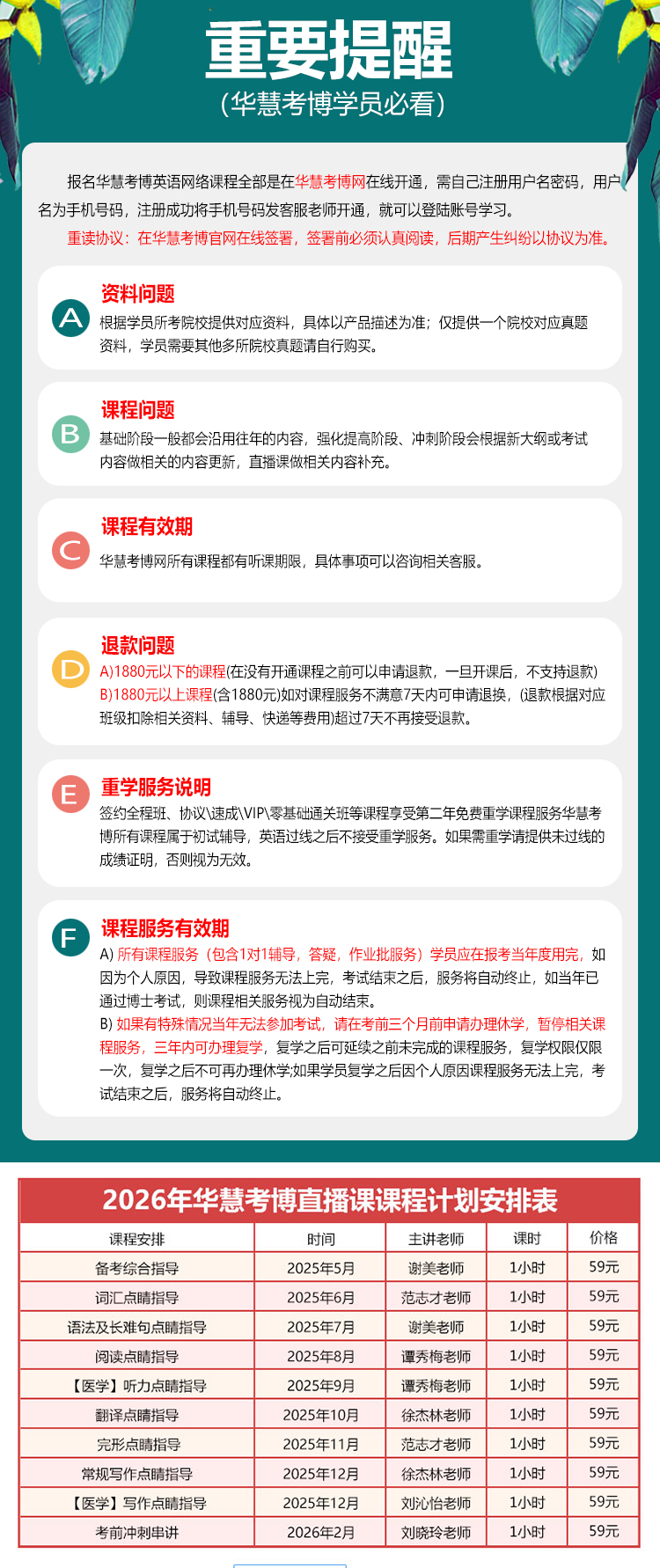 重要提醒
（华慧考博学员必看）

报名华慧考博英语网络课程全部是在华慧考博网在线开通，需自己注册用户名密码，用户名为手机号码，注册成功将手机号码发客服老师开通，就可以登陆账号学习。
重读协议：在华慧考博官网在线签署，签署前必须认真阅读，后期产生纠纷以协议为准。

A
资料问题
根据学员所考院校提供对应资料，具体以产品描述为准；仅提供一个院校对应真题资料，学员需要其他多所院校真题请自行购买。

B
课程问题
基础阶段一般都会沿用往年的内容，强化提高阶段、冲刺阶段会根据新大纲或考试内容做相关的内容更新，直播课做相关内容补充。

C
课程有效期
华慧考博网所有课程都有听课期限，具体事项可以咨询相关客服。

D
退款问题
A)1880元以下的课程(在没有开通课程之前可以申请退款，一旦开课后，不支持退款)
B)1880元以上课程(含1880元)如对课程服务不满意7天内可申请退换，(退款根据对应班级扣除相关资料、辅导、快递等费用)超过7天不再接受退款。

E
重学服务说明
签约全程班、协议\速成\VIP\零基础通关班等课程享受第二年免费重学课程服务华慧考博所有课程属于初试辅导，英语过线之后不接受重学服务。如果需重学请提供未过线的成绩证明，否则视为无效。

F
课程服务有效期
A) 所有课程服务（包含1对1辅导，答疑，作业批服务）学员应在报考当年度用完，如因为个人原因，导致课程服务无法上完，考试结束之后，服务将自动终止，如当年已通过博士考试，则课程相关服务视为自动结束。
B) 如果有特殊情况当年无法参加考试，请在考前三个月前申请办理休学，暂停相关课程服务，三年内可办理复学，复学之后可延续之前未完成的课程服务，复学权限仅限一次，复学之后不可再办理休学;如果学员复学之后因个人原因课程服务无法上完，考试结束之后，服务将自动终止。

2026年华慧考博直播课课程计划安排表

| 课程安排 | 时间 | 主讲老师 | 课时 | 价格 |
|---|---|---|---|---|
| 备考综合指导 | 2025年5月 | 谢美老师 | 1小时 | 59元 |
| 词汇点睛指导 | 2025年6月 | 范志才老师 | 1小时 | 59元 |
| 语法及长难句点睛指导 | 2025年7月 | 谢美老师 | 1小时 | 59元 |
| 阅读点睛指导 | 2025年8月 | 谭秀梅老师 | 1小时 | 59元 |
| 【医学】听力点睛指导 | 2025年9月 | 谭秀梅老师 | 1小时 | 59元 |
| 翻译点睛指导 | 2025年10月 | 徐杰林老师 | 1小时 | 59元 |
| 完形点睛指导 | 2025年11月 | 范志才老师 | 1小时 | 59元 |
| 常规写作点睛指导 | 2025年12月 | 徐杰林老师 | 1小时 | 59元 |
| 【医学】写作点睛指导 | 2025年12月 | 刘沁怡老师 | 1小时 | 59元 |
| 考前冲刺串讲 | 2026年2月 | 刘晓玲老师 | 1小时 | 59元 |